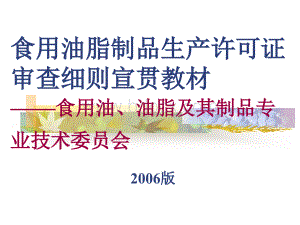 食用油脂制品生产许可证审查细则宣贯教材

——食用油、油脂及其制品专业技术委员会

2006版